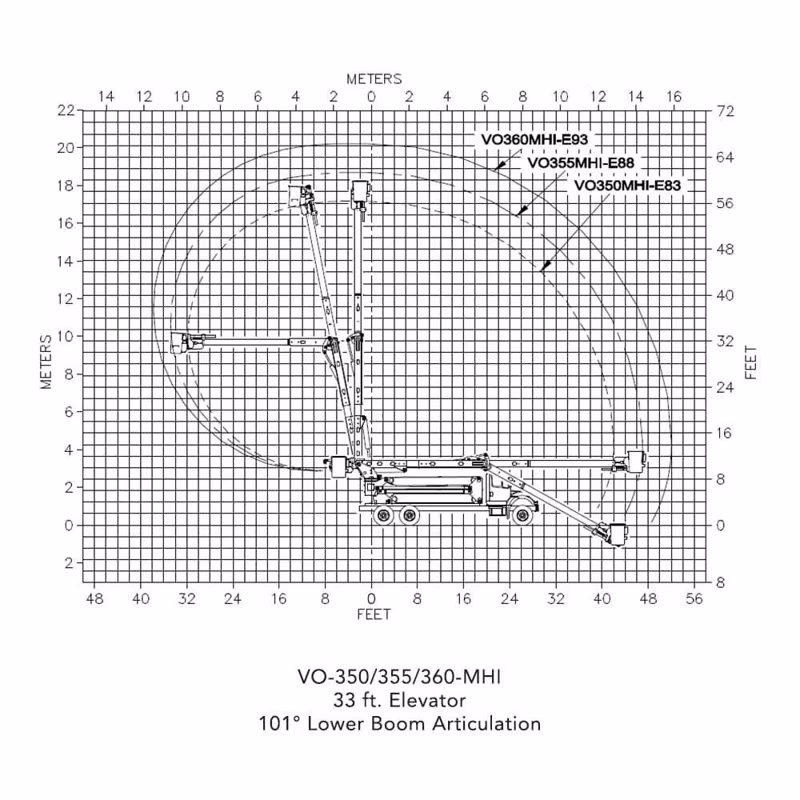 METERS
14 12 10 8 6 4 2 0 2 4 6 8 10 12 14 16

22
20
18
16
14
12
10
8
6
4
2
0
2

METERS

72
64
56
48
40
32
24
16
8
0
8

FEET

VO360MHI-E93
VO355MHI-E88
VO350MHI-E83

48 40 32 24 16 8 0 8 16 24 32 40 48 56
FEET

VO-350/355/360-MHI
33 ft. Elevator
101° Lower Boom Articulation